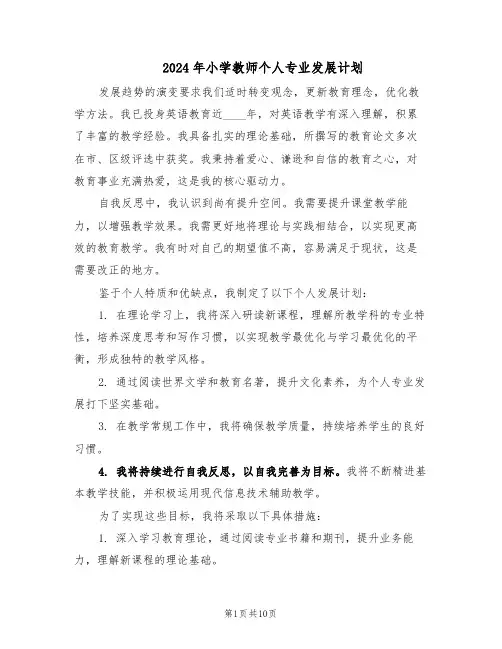 2024年小学教师个人专业发展计划

发展趋势的演变要求我们适时转变观念，更新教育理念，优化教学方法。我已投身英语教育近____年，对英语教学有深入理解，积累了丰富的教学经验。我具备扎实的理论基础，所撰写的教育论文多次在市、区级评选中获奖。我秉持着爱心、谦逊和自信的教育之心，对教育事业充满热爱，这是我的核心驱动力。

自我反思中，我认识到尚有提升空间。我需要提升课堂教学能力，以增强教学效果。我需更好地将理论与实践相结合，以实现更高效的教育教学。我有时对自己的期望值不高，容易满足于现状，这是需要改正的地方。

鉴于个人特质和优缺点，我制定了以下个人发展计划：

1. 在理论学习上，我将深入研读新课程，理解所教学科的专业特性，培养深度思考和写作习惯，以实现教学最优化与学习最优化的平衡，形成独特的教学风格。

2. 通过阅读世界文学和教育名著，提升文化素养，为个人专业发展打下坚实基础。

3. 在教学常规工作中，我将确保教学质量，持续培养学生的良好习惯。

4. 我将持续进行自我反思，以自我完善为目标。我将不断精进基本教学技能，并积极运用现代信息技术辅助教学。

为了实现这些目标，我将采取以下具体措施：

1. 深入学习教育理论，通过阅读专业书籍和期刊，提升业务能力，理解新课程的理论基础。

第1页共10页